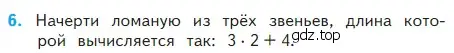 6. Начерти ломаную из трёх звеньев, длина которой вычисляется так: $3 \cdot 2 + 4$.

gdz.top